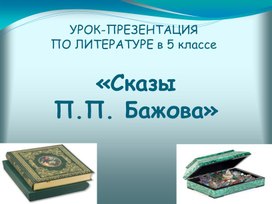 УРОК-ПРЕЗЕНТАЦИЯ ПО ЛИТЕРАТУРЕ в 5 классе

«Сказы П.П. Бажова»